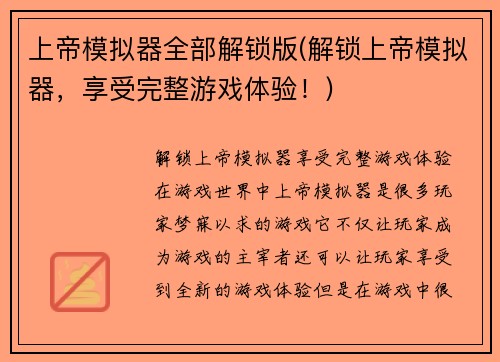 上帝模拟器全部解锁版(解锁上帝模拟器，享受完整游戏体验！)

解锁上帝模拟器享受完整游戏体验在游戏世界中上帝模拟器是很多玩家梦寐以求的游戏它不仅让玩家成为游戏的主宰者还可以让玩家享受到全新的游戏体验但是在游戏中很